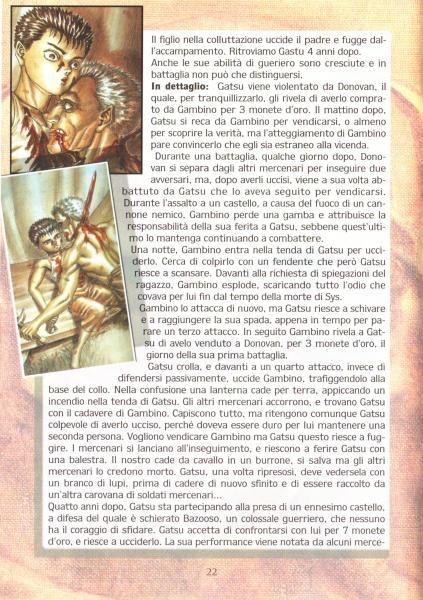 Il figlio nella colluttazione uccide il padre e fugge dall'accampamento. Ritroviamo Gastu 4 anni dopo.
Anche le sue abilità di gueriero sono cresciute e in battaglia non può che distinguersi.
**In dettaglio:** Gatsu viene violentato da Donovan, il quale, per tranquillizzarlo, gli rivela di averlo comprato da Gambino per 3 monete d'oro. Il mattino dopo, Gatsu si reca da Gambino per vendicarsi, o almeno per scoprire la verità, ma l'atteggiamento di Gambino pare convincerlo che egli sia estraneo alla vicenda.
Durante una battaglia, qualche giorno dopo, Donovan si separa dagli altri mercenari per inseguire due avversari, ma, dopo averli uccisi, viene a sua volta abbattuto da Gatsu che lo aveva seguito per vendicarsi. Durante l'assalto a un castello, a causa del fuoco di un cannone nemico, Gambino perde una gamba e attribuisce la responsabilità della sua ferita a Gatsu, sebbene quest'ultimo lo mantenga continuando a combattere.
Una notte, Gambino entra nella tenda di Gatsu per ucciderlo. Cerca di colpirlo con un fendente che però Gatsu riesce a scansare. Davanti alla richiesta di spiegazioni del ragazzo, Gambino esplode, scaricando tutto l'odio che covava per lui fin dal tempo della morte di Sys.
Gambino lo attacca di nuovo, ma Gatsu riesce a schivare e a raggiungere la sua spada, appena in tempo per parare un terzo attacco. In seguito Gambino rivela a Gatsu di avelo venduto a Donovan, per 3 monete d'oro, il giorno della sua prima battaglia.
Gatsu crolla, e davanti a un quarto attacco, invece di difendersi passivamente, uccide Gambino, trafiggendolo alla base del collo. Nella confusione una lanterna cade per terra, appiccando un incendio nella tenda di Gatsu. Gli altri mercenari accorrono, e trovano Gatsu con il cadavere di Gambino. Capiscono tutto, ma ritengono comunque Gatsu colpevole di averlo ucciso, perché doveva essere duro per lui mantenere una seconda persona. Vogliono vendicare Gambino ma Gatsu questo riesce a fuggire. I mercenari si lanciano all'inseguimento, e riescono a ferire Gatsu con una balestra. Il nostro cade da cavallo in un burrone, si salva ma gli altri mercenari lo credono morto. Gatsu, una volta ripresosi, deve vedersela con un branco di lupi, prima di cadere di nuovo sfinito e di essere raccolto da un'altra carovana di soldati mercenari...
Quatto anni dopo, Gatsu sta partecipando alla presa di un ennesimo castello, a difesa del quale è schierato Bazooso, un colossale guerriero, che nessuno ha il coraggio di sfidare. Gatsu accetta di confrontarsi con lui per 7 monete d'oro, e riesce a ucciderlo. La sua performance viene notata da alcuni merce-

22